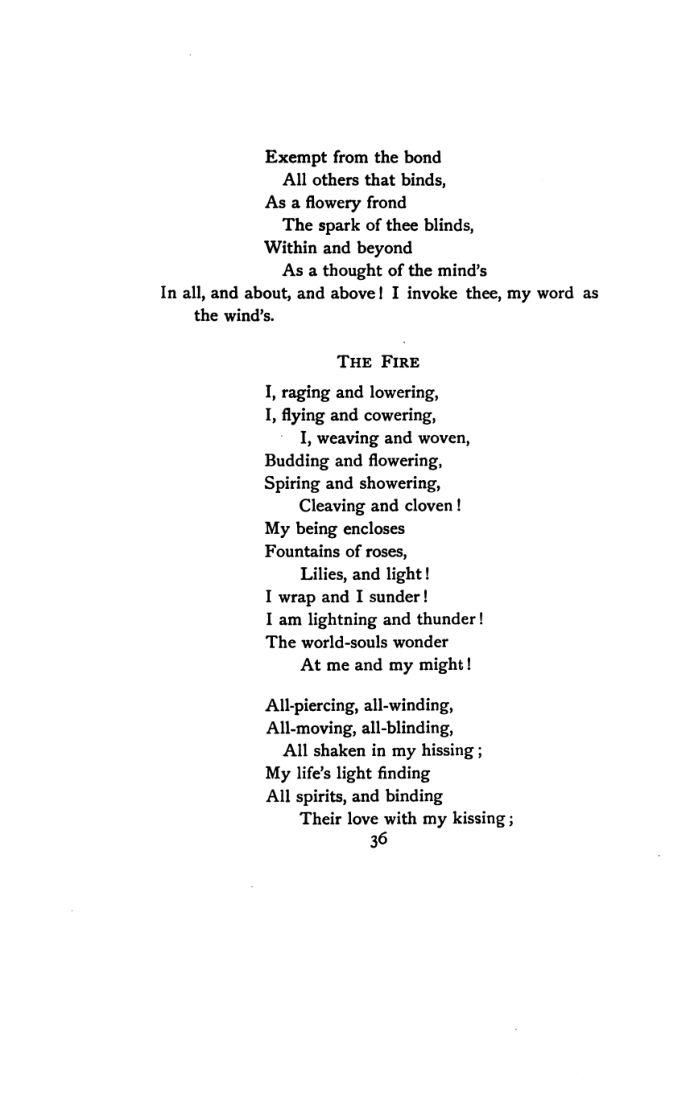 Exempt from the bond
All others that binds,
As a flowery frond
The spark of thee blinds,
Within and beyond
As a thought of the mind's
In all, and about, and above! I invoke thee, my word as the wind's.

THE FIRE

I, raging and lowering,
I, flying and cowering,
I, weaving and woven,
Budding and flowering,
Spiring and showering,
Cleaving and cloven!
My being encloses
Fountains of roses,
Lilies, and light!
I wrap and I sunder!
I am lightning and thunder!
The world-souls wonder
At me and my might!

All-piercing, all-winding,
All-moving, all-blinding,
All shaken in my hissing;
My life's light finding
All spirits, and binding
Their love with my kissing;

36